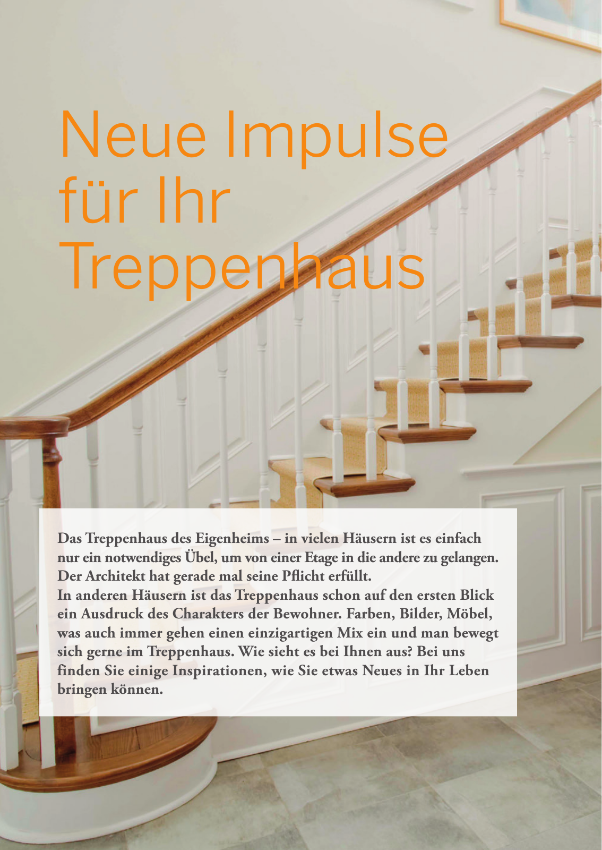 Neue Impulse für Ihr Treppenhaus

Das Treppenhaus des Eigenheims – in vielen Häusern ist es einfach nur ein notwendiges Übel, um von einer Etage in die andere zu gelangen. Der Architekt hat gerade mal seine Pflicht erfüllt.
In anderen Häusern ist das Treppenhaus schon auf den ersten Blick ein Ausdruck des Charakters der Bewohner. Farben, Bilder, Möbel, was auch immer gehen einen einzigartigen Mix ein und man bewegt sich gerne im Treppenhaus. Wie sieht es bei Ihnen aus? Bei uns finden Sie einige Inspirationen, wie Sie etwas Neues in Ihr Leben bringen können.